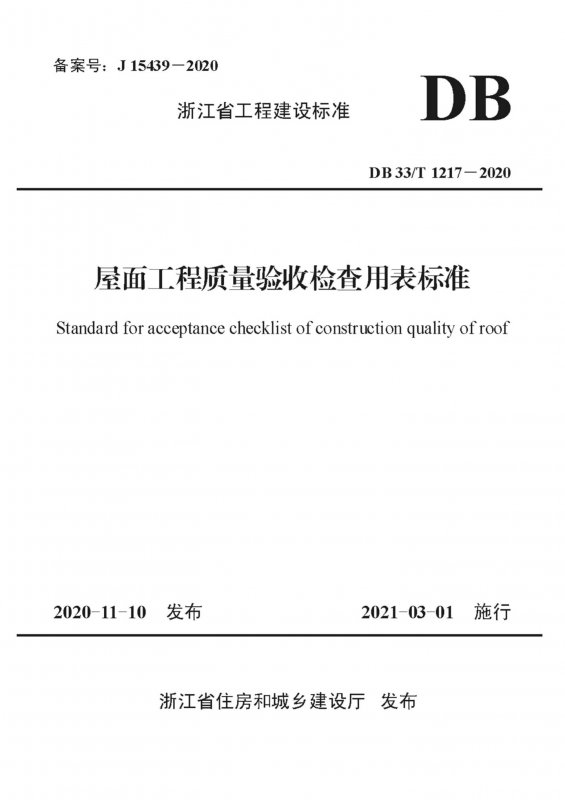 备案号：J 15439－2020

浙江省工程建设标准

DB

DB 33/T 1217－2020

屋面工程质量验收检查用表标准

Standard for acceptance checklist of construction quality of roof

2020-11-10 发布

2021-03-01 施行

浙江省住房和城乡建设厅 发布